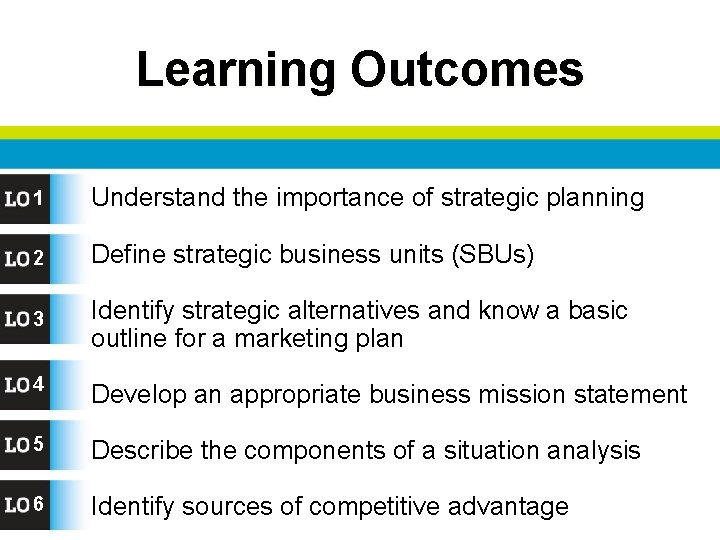 Learning Outcomes

LO1 Understand the importance of strategic planning

LO2 Define strategic business units (SBUs)

LO3 Identify strategic alternatives and know a basic outline for a marketing plan

LO4 Develop an appropriate business mission statement

LO5 Describe the components of a situation analysis

LO6 Identify sources of competitive advantage